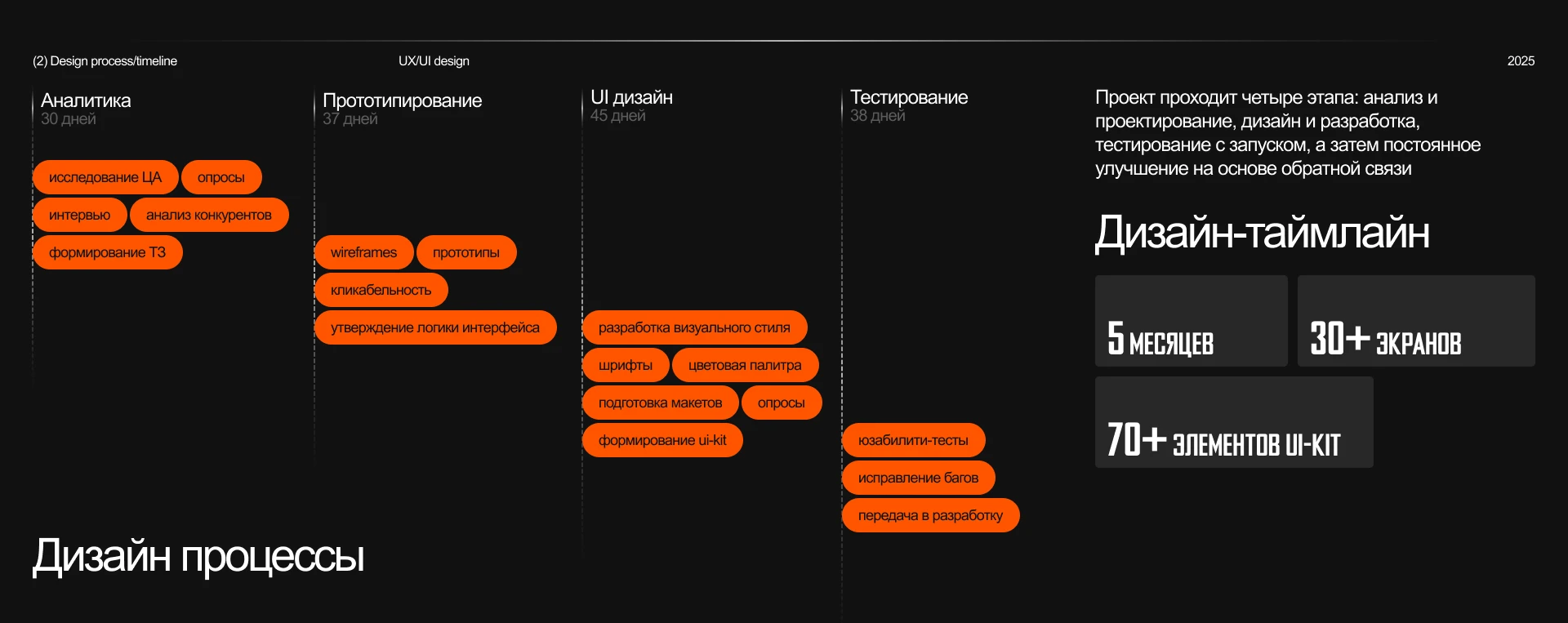 (2) Design process/timeline

UX/UI design

2025

Аналитика
30 дней

исследование ЦА

опросы

интервью

анализ конкурентов

формирование ТЗ

Прототипирование
37 дней

wireframes

прототипы

кликабельность

утверждение логики интерфейса

UI дизайн
45 дней

разработка визуального стиля

шрифты

цветовая палитра

подготовка макетов

опросы

формирование ui-kit

Тестирование
38 дней

юзабилити-тесты

исправление багов

передача в разработку

Проект проходит четыре этапа: анализ и проектирование, дизайн и разработка, тестирование с запуском, а затем постоянное улучшение на основе обратной связи

Дизайн-таймлайн

5 МЕСЯЦЕВ

30+ ЭКРАНОВ

70+ ЭЛЕМЕНТОВ UI-KIT

Дизайн процессы